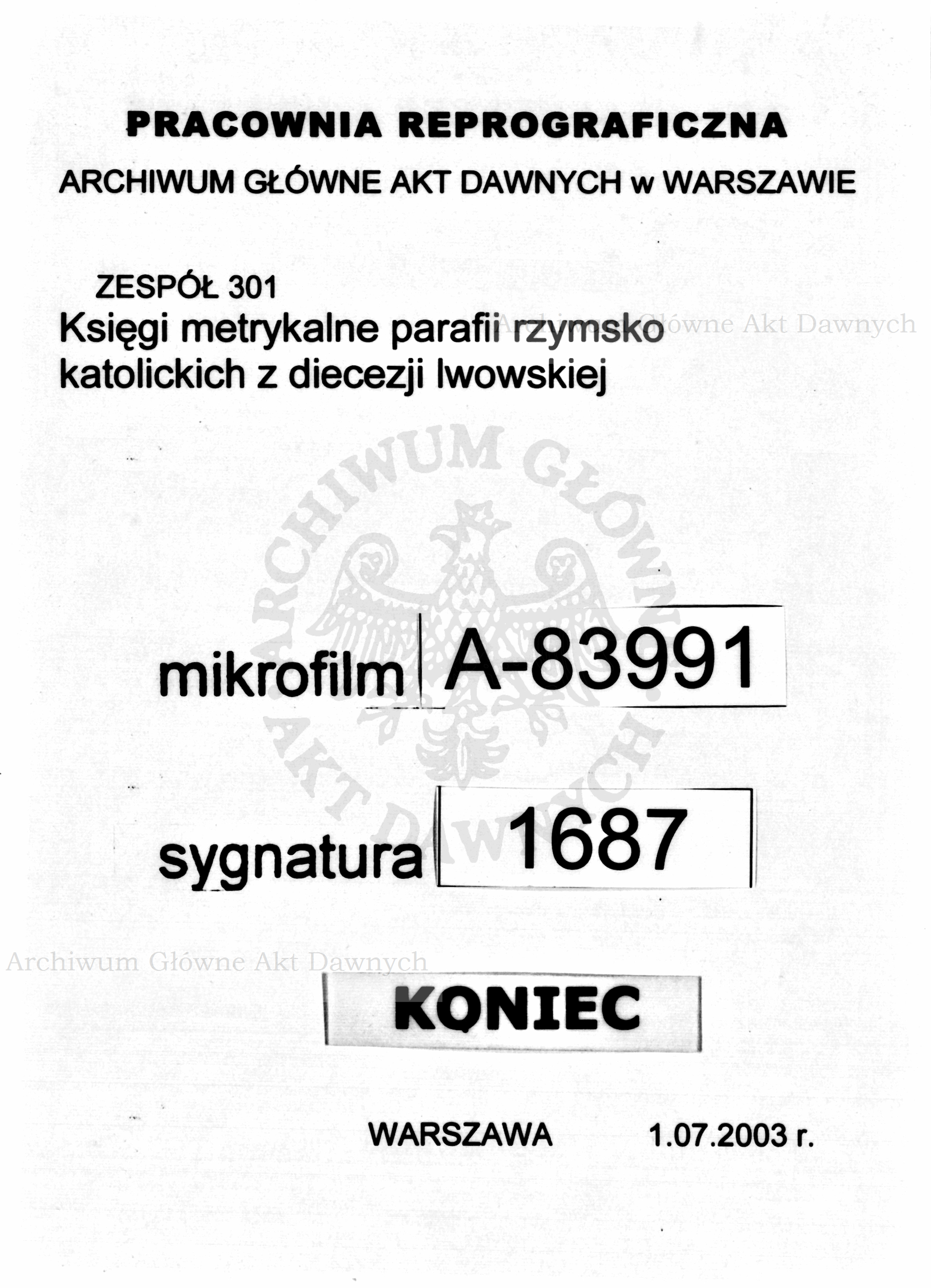 PRACOWNIA REPROGRAFICZNA

ARCHIWUM GŁÓWNE AKT DAWNYCH w WARSZAWIE

ZESPÓŁ 301
Księgi metrykalne parafii rzymsko katolickich z diecezji lwowskiej

Archiwum Główne Akt Dawnych

ARCHIWUM GŁÓWNE AKT DAWNYCH

mikrofilm A-83991

sygnatura 1687

Archiwum Główne Akt Dawnych

KONIEC

WARSZAWA 1.07.2003 r.